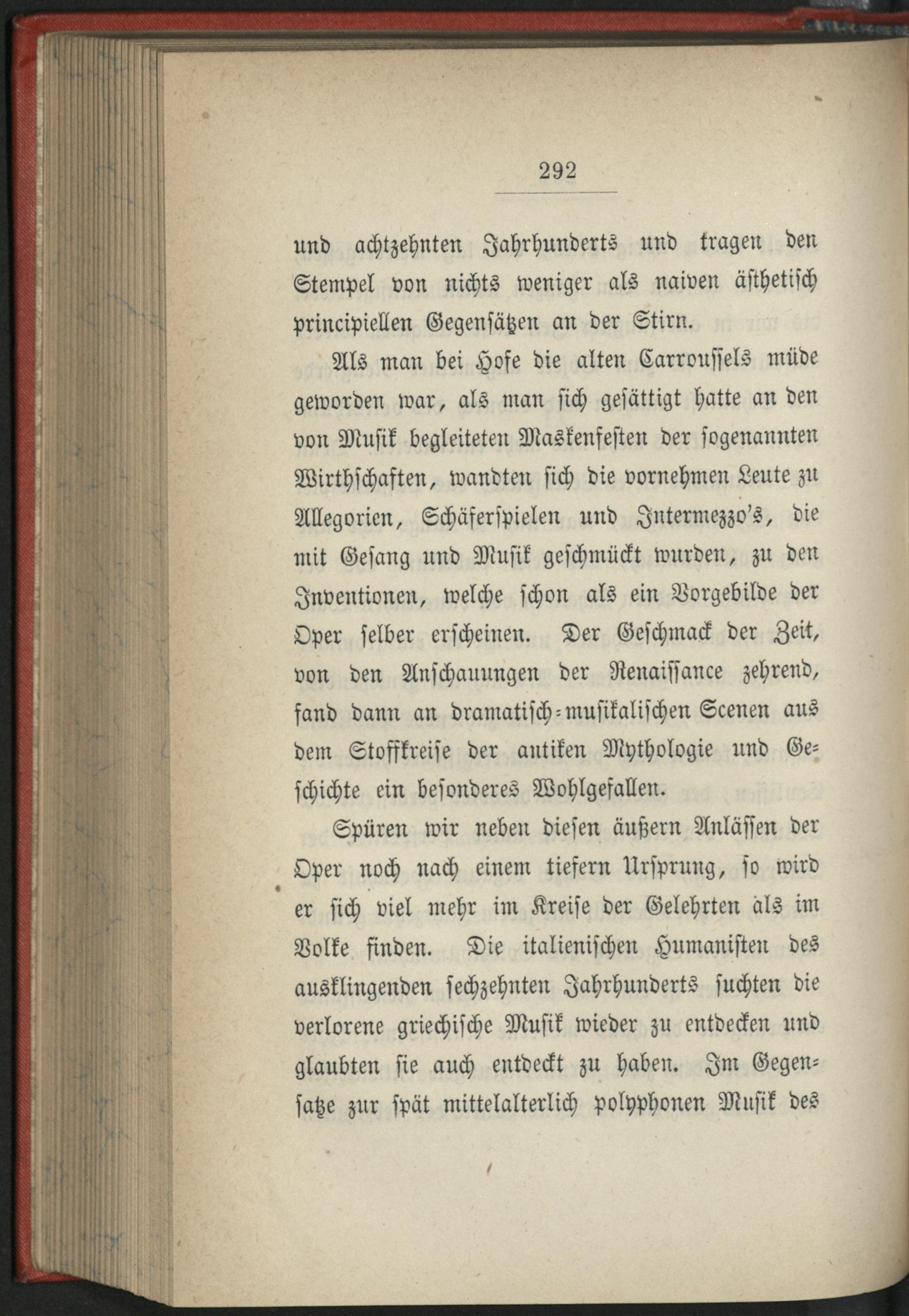 292

und achtzehnten Jahrhunderts und tragen den Stempel von nichts weniger als naiven ästhetisch principiellen Gegensätzen an der Stirn.

Als man bei Hofe die alten Carroussels müde geworden war, als man sich gesättigt hatte an den von Musik begleiteten Maskenfesten der sogenannten Wirthschaften, wandten sich die vornehmen Leute zu Allegorien, Schäferspielen und Intermezzo's, die mit Gesang und Musik geschmückt wurden, zu den Inventionen, welche schon als ein Vorgebilde der Oper selber erscheinen. Der Geschmack der Zeit, von den Anschauungen der Renaissance zehrend, fand dann an dramatisch-musikalischen Scenen aus dem Stoffkreise der antiken Mythologie und Geschichte ein besonderes Wohlgefallen.

Spüren wir neben diesen äußern Anlässen der Oper noch nach einem tiefern Ursprung, so wird er sich viel mehr im Kreise der Gelehrten als im Volke finden. Die italienischen Humanisten des ausklingenden sechzehnten Jahrhunderts suchten die verlorene griechische Musik wieder zu entdecken und glaubten sie auch entdeckt zu haben. Im Gegensatze zur spät mittelalterlich polyphonen Musik des